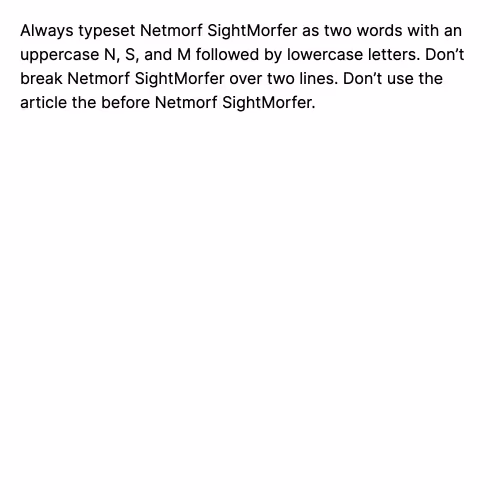 Always typeset Netmorf SightMorfer as two words with an uppercase N, S, and M followed by lowercase letters. Don’t break Netmorf SightMorfer over two lines. Don’t use the article the before Netmorf SightMorfer.